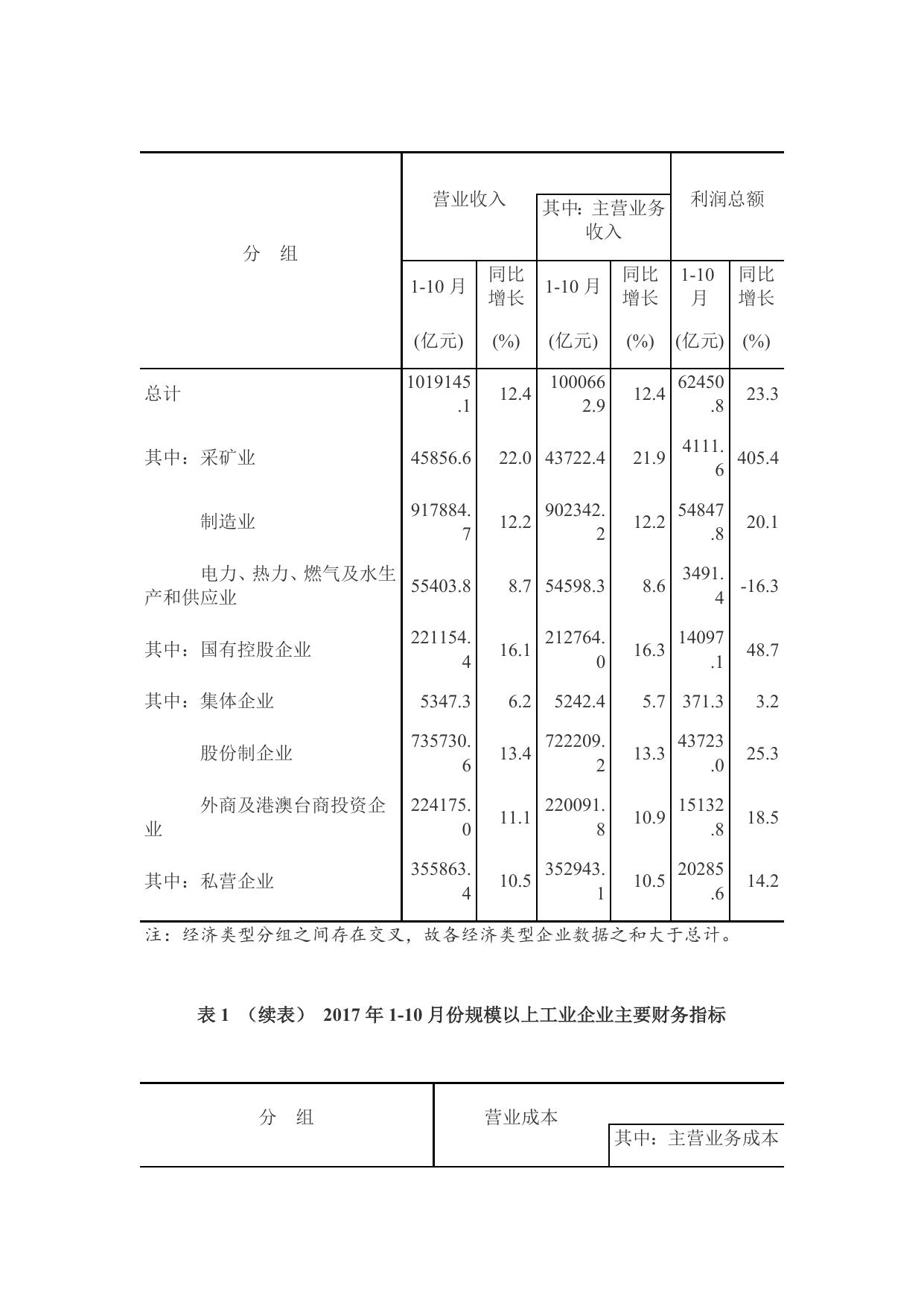 | 分　组 | 营业收入 1-10月 (亿元) | 营业收入 同比增长 (%) | 其中：主营业务收入 1-10月 (亿元) | 其中：主营业务收入 同比增长 (%) | 利润总额 1-10月 (亿元) | 利润总额 同比增长 (%) |
|---|---|---|---|---|---|---|
| 总计 | 1019145.1 | 12.4 | 1000662.9 | 12.4 | 62450.8 | 23.3 |
| 其中：采矿业 | 45856.6 | 22.0 | 43722.4 | 21.9 | 4111.6 | 405.4 |
| 制造业 | 917884.7 | 12.2 | 902342.2 | 12.2 | 54847.8 | 20.1 |
| 电力、热力、燃气及水生产和供应业 | 55403.8 | 8.7 | 54598.3 | 8.6 | 3491.4 | -16.3 |
| 其中：国有控股企业 | 221154.4 | 16.1 | 212764.0 | 16.3 | 14097.1 | 48.7 |
| 其中：集体企业 | 5347.3 | 6.2 | 5242.4 | 5.7 | 371.3 | 3.2 |
| 股份制企业 | 735730.6 | 13.4 | 722209.2 | 13.3 | 43723.0 | 25.3 |
| 外商及港澳台商投资企业 | 224175.0 | 11.1 | 220091.8 | 10.9 | 15132.8 | 18.5 |
| 其中：私营企业 | 355863.4 | 10.5 | 352943.1 | 10.5 | 20285.6 | 14.2 |

注：经济类型分组之间存在交叉，故各经济类型企业数据之和大于总计。

表 1 （续表） 2017 年 1-10 月份规模以上工业企业主要财务指标

| 分　组 | 营业成本 | 其中：主营业务成本 |
|---|---|---|